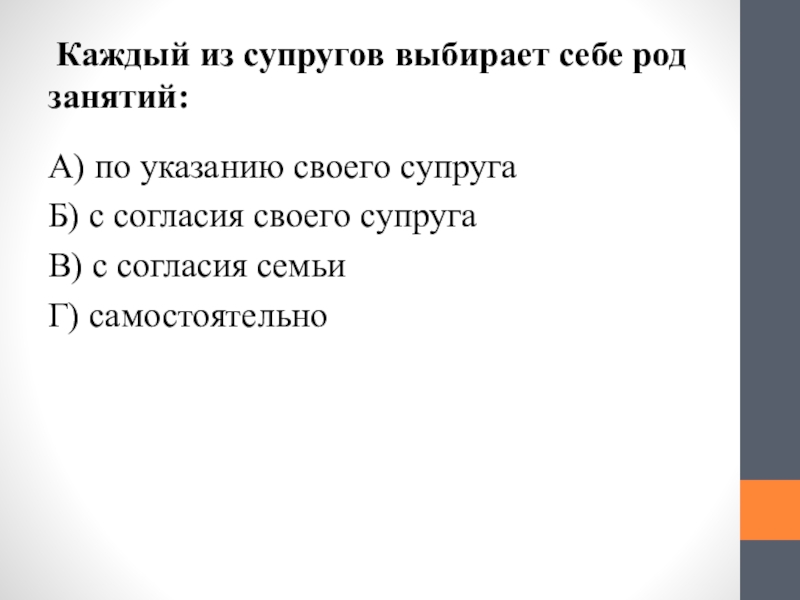 Каждый из супругов выбирает себе род занятий:

А) по указанию своего супруга
Б) с согласия своего супруга
В) с согласия семьи
Г) самостоятельно